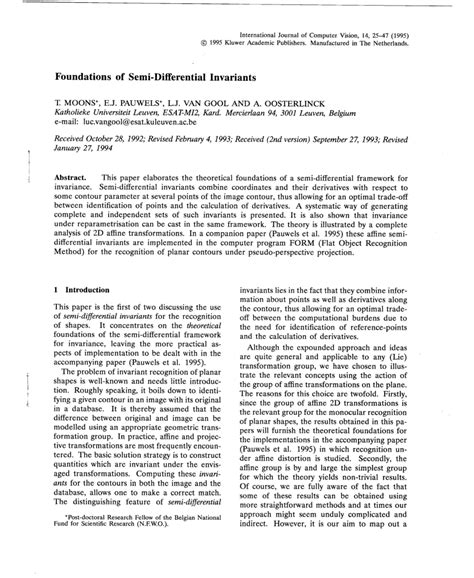 International Journal of Computer Vision, 14, 25–47 (1995)
© 1995 Kluwer Academic Publishers. Manufactured in The Netherlands.

Foundations of Semi-Differential Invariants

T. MOONS*, E.J. PAUWELS*, L.J. VAN GOOL AND A. OOSTERLINCK
Katholieke Universiteit Leuven, ESAT-MI2, Kard. Mercierlaan 94, 3001 Leuven, Belgium
e-mail: luc.vangool@esat.kuleuven.ac.be

Received October 28, 1992; Revised February 4, 1993; Received (2nd version) September 27, 1993; Revised January 27, 1994

Abstract. This paper elaborates the theoretical foundations of a semi-differential framework for invariance. Semi-differential invariants combine coordinates and their derivatives with respect to some contour parameter at several points of the image contour, thus allowing for an optimal trade-off between identification of points and the calculation of derivatives. A systematic way of generating complete and independent sets of such invariants is presented. It is also shown that invariance under reparametrisation can be cast in the same framework. The theory is illustrated by a complete analysis of 2D affine transformations. In a companion paper (Pauwels et al. 1995) these affine semi-differential invariants are implemented in the computer program FORM (Flat Object Recognition Method) for the recognition of planar contours under pseudo-perspective projection.

1 Introduction

This paper is the first of two discussing the use of semi-differential invariants for the recognition of shapes. It concentrates on the theoretical foundations of the semi-differential framework for invariance, leaving the more practical aspects of implementation to be dealt with in the accompanying paper (Pauwels et al. 1995).

The problem of invariant recognition of planar shapes is well-known and needs little introduction. Roughly speaking, it boils down to identifying a given contour in an image with its original in a database. It is thereby assumed that the difference between original and image can be modelled using an appropriate geometric transformation group. In practice, affine and projective transformations are most frequently encountered. The basic solution strategy is to construct quantities which are invariant under the envisaged transformations. Computing these invariants for the contours in both the image and the database, allows one to make a correct match. The distinguishing feature of semi-differential

*Post-doctoral Research Fellow of the Belgian National Fund for Scientific Research (N.F.W.O.).

invariants lies in the fact that they combine information about points as well as derivatives along the contour, thus allowing for an optimal trade-off between the computational burdens due to the need for identification of reference-points and the calculation of derivatives.

Although the expounded approach and ideas are quite general and applicable to any (Lie) transformation group, we have chosen to illustrate the relevant concepts using the action of the group of affine transformations on the plane. The reasons for this choice are twofold. Firstly, since the group of affine 2D transformations is the relevant group for the monocular recognition of planar shapes, the results obtained in this papers will furnish the theoretical foundations for the implementations in the accompanying paper (Pauwels et al. 1995) in which recognition under affine distortion is studied. Secondly, the affine group is by and large the simplest group for which the theory yields non-trivial results. Of course, we are fully aware of the fact that some of these results can be obtained using more straightforward methods and at times our approach might seem unduly complicated and indirect. However, it is our aim to map out a